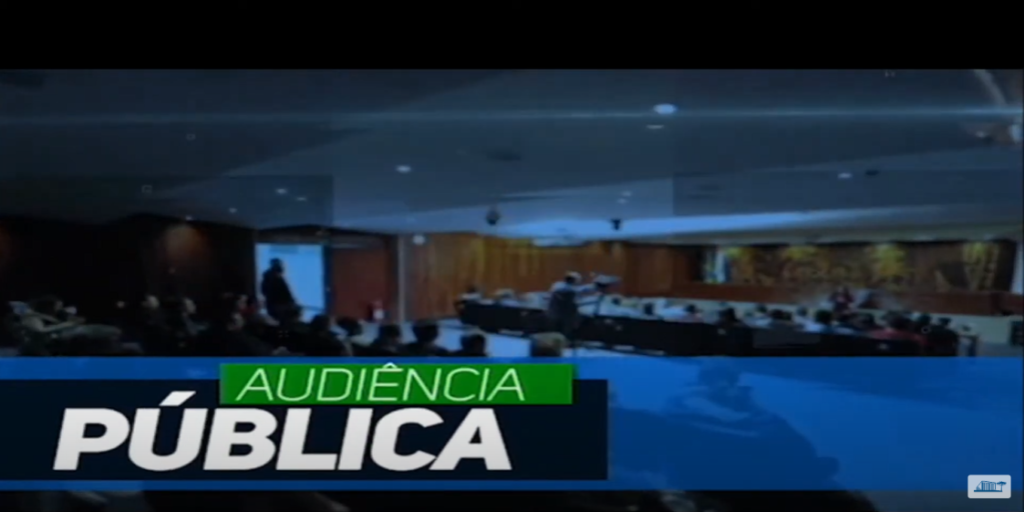 AUDIÊNCIA
PÚBLICA